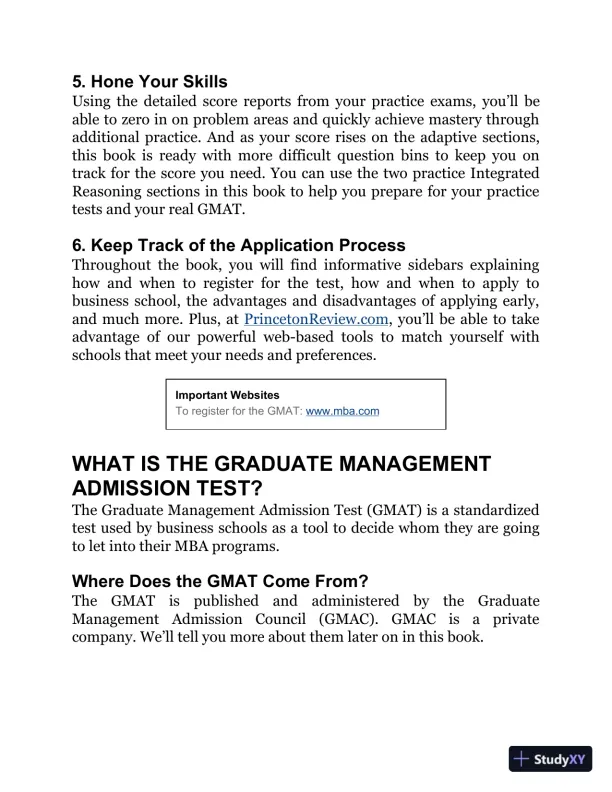 5. Hone Your Skills
Using the detailed score reports from your practice exams, you'll be able to zero in on problem areas and quickly achieve mastery through additional practice. And as your score rises on the adaptive sections, this book is ready with more difficult question bins to keep you on track for the score you need. You can use the two practice Integrated Reasoning sections in this book to help you prepare for your practice tests and your real GMAT.

6. Keep Track of the Application Process
Throughout the book, you will find informative sidebars explaining how and when to register for the test, how and when to apply to business school, the advantages and disadvantages of applying early, and much more. Plus, at PrincetonReview.com, you'll be able to take advantage of our powerful web-based tools to match yourself with schools that meet your needs and preferences.

Important Websites
To register for the GMAT: www.mba.com

WHAT IS THE GRADUATE MANAGEMENT ADMISSION TEST?
The Graduate Management Admission Test (GMAT) is a standardized test used by business schools as a tool to decide whom they are going to let into their MBA programs.

Where Does the GMAT Come From?
The GMAT is published and administered by the Graduate Management Admission Council (GMAC). GMAC is a private company. We'll tell you more about them later on in this book.

StudyXY